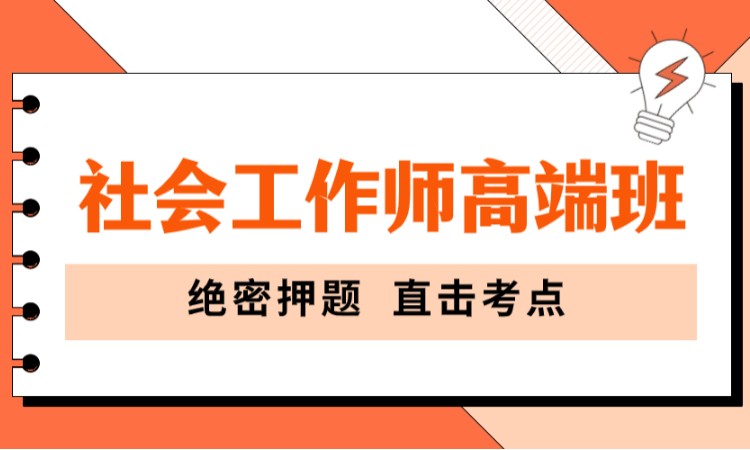 社会工作师高端班

绝密押题 直击考点